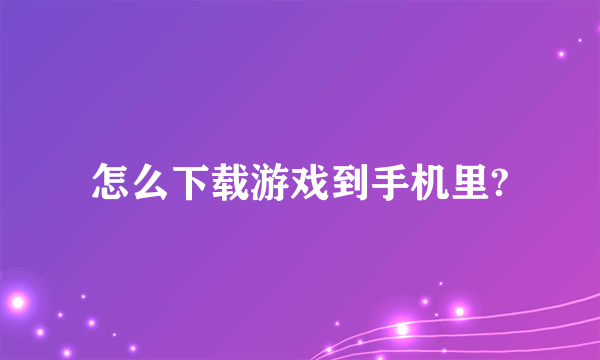 怎么下载游戏到手机里?